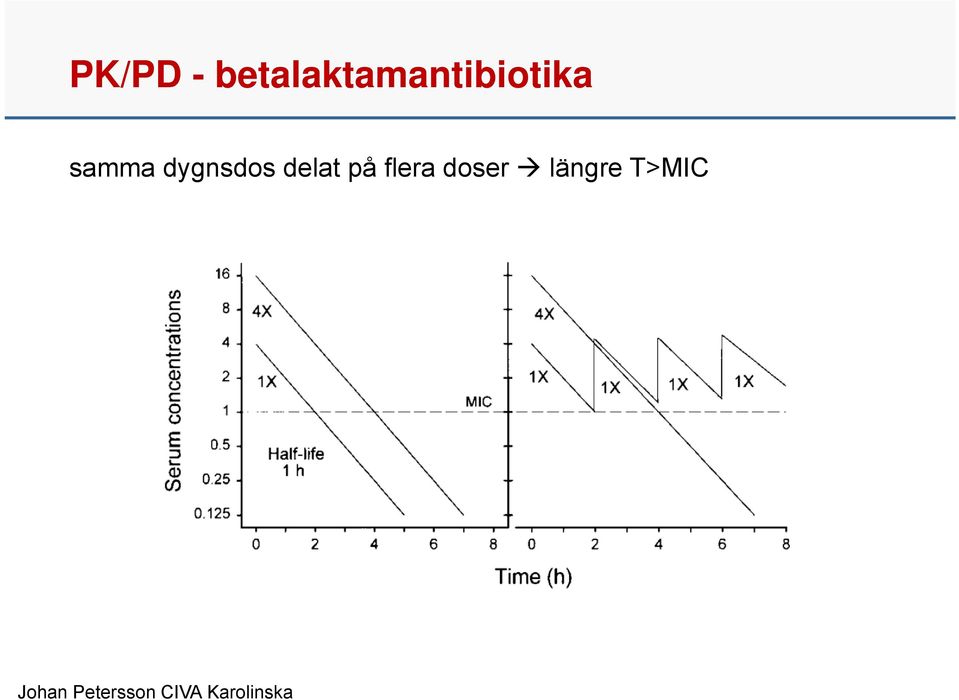 PK/PD - betalaktamantibiotika

samma dygnsdos delat på flera doser → längre T>MIC

Serum concentrations

16
8
4
2
1
0.5
0.25
0.125

4X
1X
MIC
Half-life
1 h

0 2 4 6 8

4X
1X
1X
1X
1X

0 2 4 6 8

Time (h)

Johan Petersson CIVA Karolinska